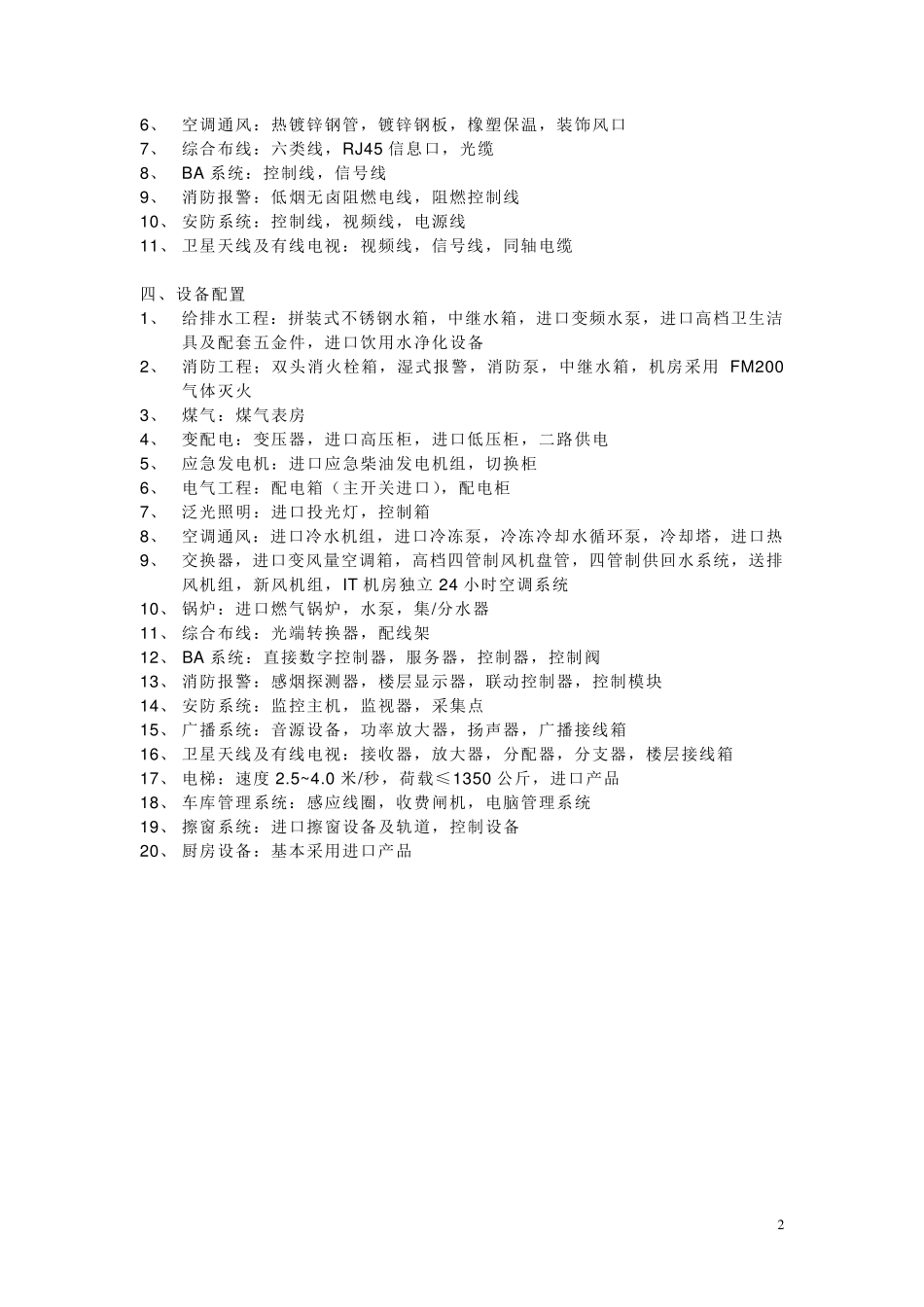 6、 空调通风：热镀锌钢管，镀锌钢板，橡塑保温，装饰风口
7、 综合布线：六类线，RJ45 信息口，光缆
8、 BA 系统：控制线，信号线
9、 消防报警：低烟无卤阻燃电线，阻燃控制线
10、 安防系统：控制线，视频线，电源线
11、 卫星天线及有线电视：视频线，信号线，同轴电缆

四、设备配置
1、 给排水工程：拼装式不锈钢水箱，中继水箱，进口变频水泵，进口高档卫生洁具及配套五金件，进口饮用水净化设备
2、 消防工程：双头消火栓箱，湿式报警，消防泵，中继水箱，机房采用 FM200 气体灭火
3、 煤气：煤气表房
4、 变配电：变压器，进口高压柜，进口低压柜，二路供电
5、 应急发电机：进口应急柴油发电机组，切换柜
6、 电气工程：配电箱（主开关进口），配电柜
7、 泛光照明：进口投光灯，控制箱
8、 空调通风：进口冷水机组，进口冷冻泵，冷冻冷却水循环泵，冷却塔，进口热
9、 交换器，进口变风量空调箱，高档四管制风机盘管，四管制供回水系统，送排风机组，新风机组，IT 机房独立 24 小时空调系统
10、 锅炉：进口燃气锅炉，水泵，集/分水器
11、 综合布线：光端转换器，配线架
12、 BA 系统：直接数字控制器，服务器，控制器，控制阀
13、 消防报警：感烟探测器，楼层显示器，联动控制器，控制模块
14、 安防系统：监控主机，监视器，采集点
15、 广播系统：音源设备，功率放大器，扬声器，广播接线箱
16、 卫星天线及有线电视：接收器，放大器，分配器，分支器，楼层接线箱
17、 电梯：速度 2.5~4.0 米/秒，荷载≤1350 公斤，进口产品
18、 车库管理系统：感应线圈，收费闸机，电脑管理系统
19、 擦窗系统：进口擦窗设备及轨道，控制设备
20、 厨房设备：基本采用进口产品

2